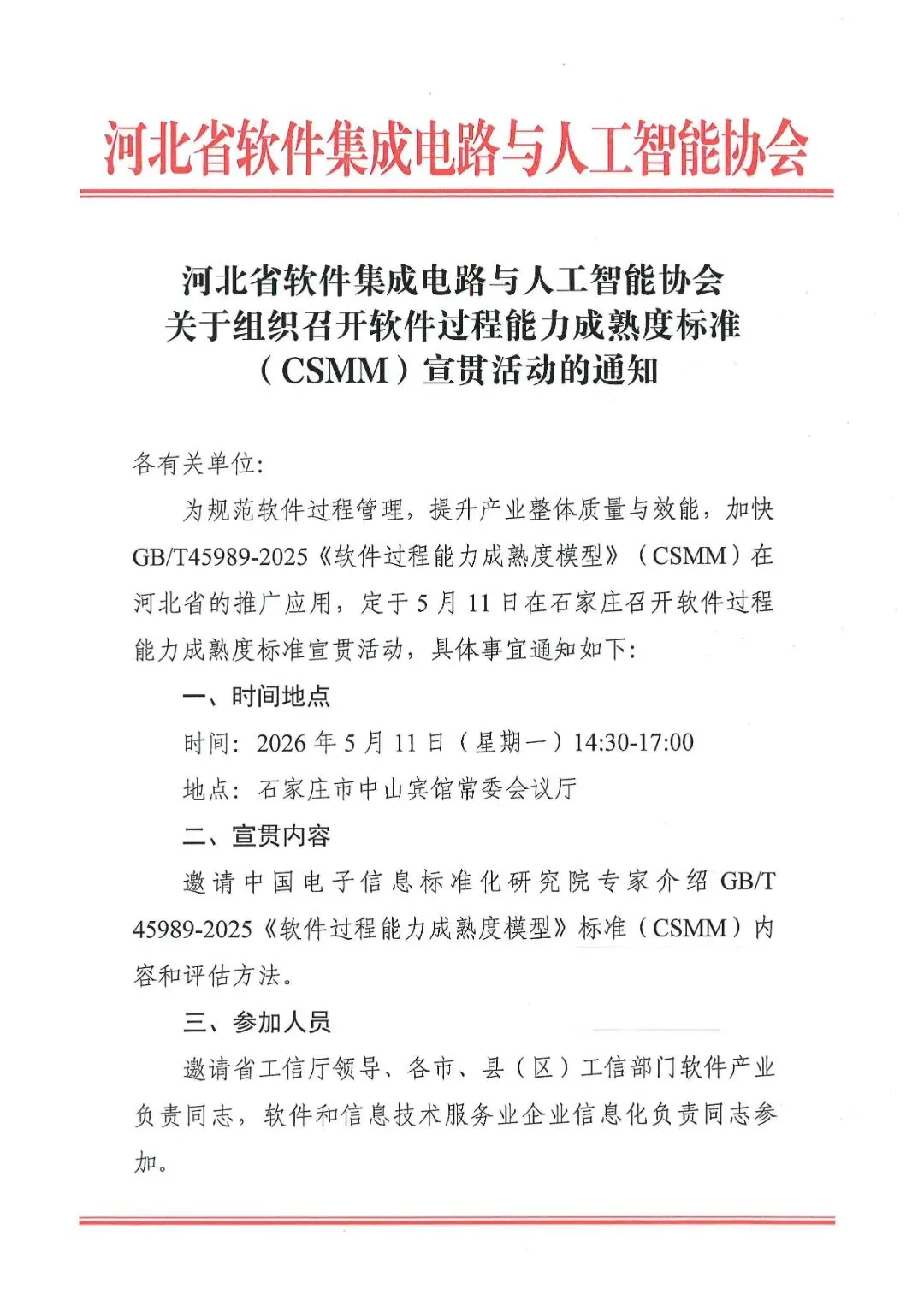 河北省软件集成电路与人工智能协会

河北省软件集成电路与人工智能协会
关于组织召开软件过程能力成熟度标准
（CSMM）宣贯活动的通知

各有关单位:

为规范软件过程管理，提升产业整体质量与效能，加快GB/T45989-2025《软件过程能力成熟度模型》（CSMM）在河北省的推广应用，定于5月11日在石家庄召开软件过程能力成熟度标准宣贯活动，具体事宜通知如下:

一、时间地点

时间：2026年5月11日（星期一）14:30-17:00

地点：石家庄市中山宾馆常委会议厅

二、宣贯内容

邀请中国电子信息标准化研究院专家介绍GB/T 45989-2025《软件过程能力成熟度模型》标准（CSMM）内容和评估方法。

三、参加人员

邀请省工信厅领导、各市、县（区）工信部门软件产业负责同志，软件和信息技术服务业企业信息化负责同志参加。